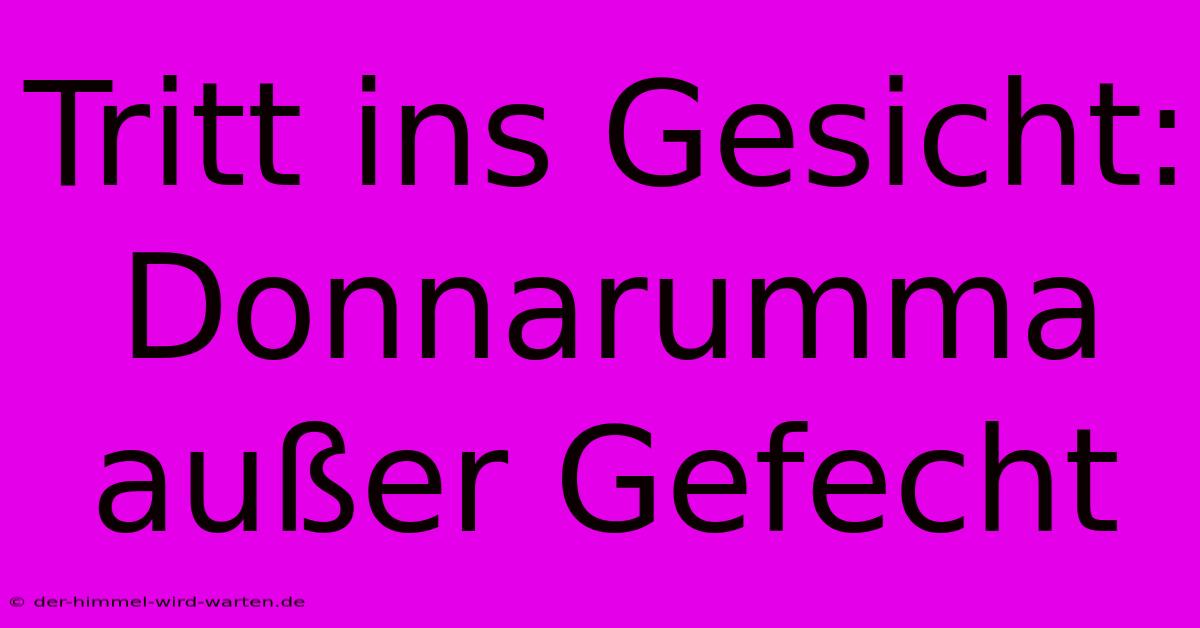 Tritt ins Gesicht: Donnarumma außer Gefecht

© der-himmel-wird-warten.de